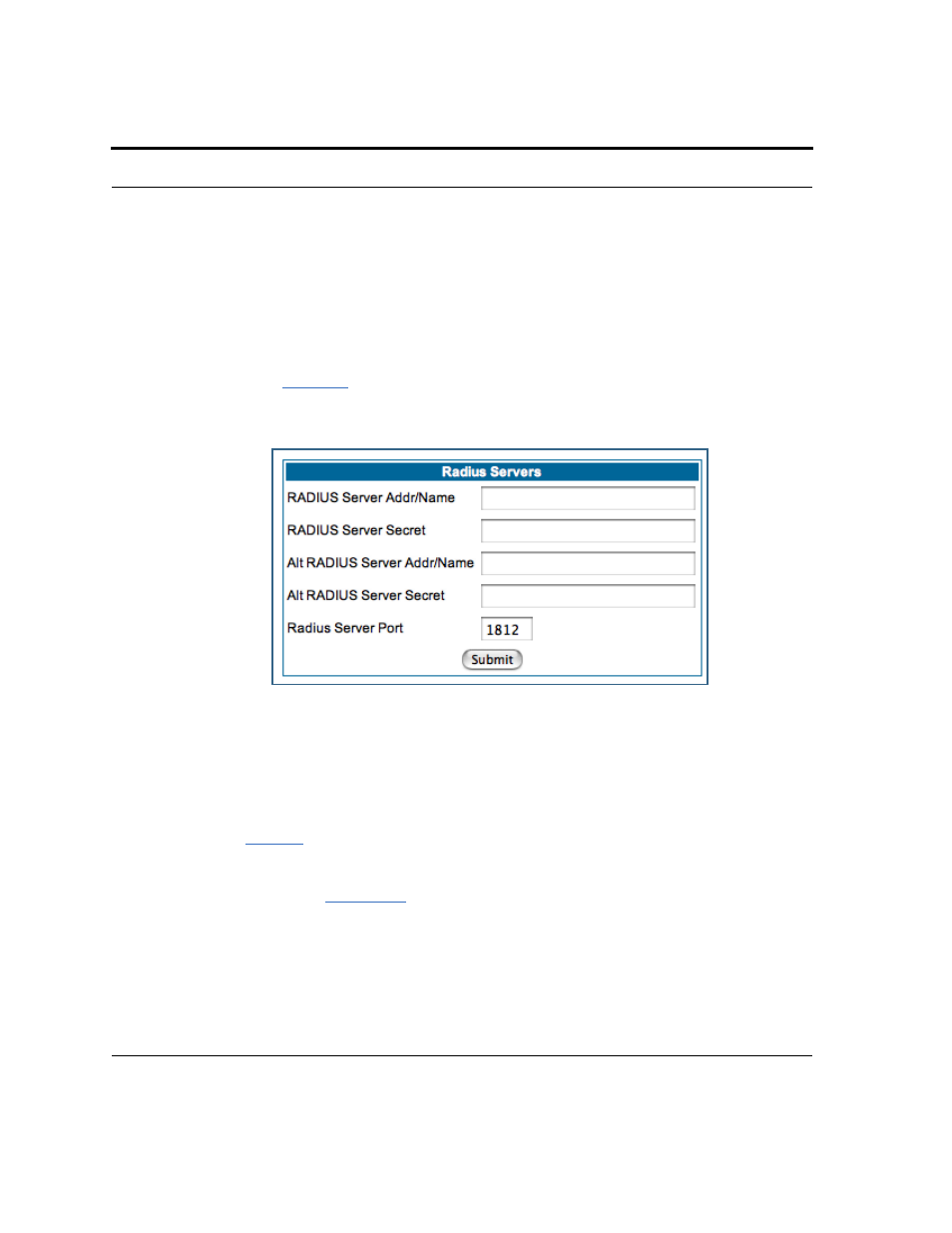 Radius Servers

RADIUS Server Addr/Name

RADIUS Server Secret

Alt RADIUS Server Addr/Name

Alt RADIUS Server Secret

Radius Server Port 1812

Submit